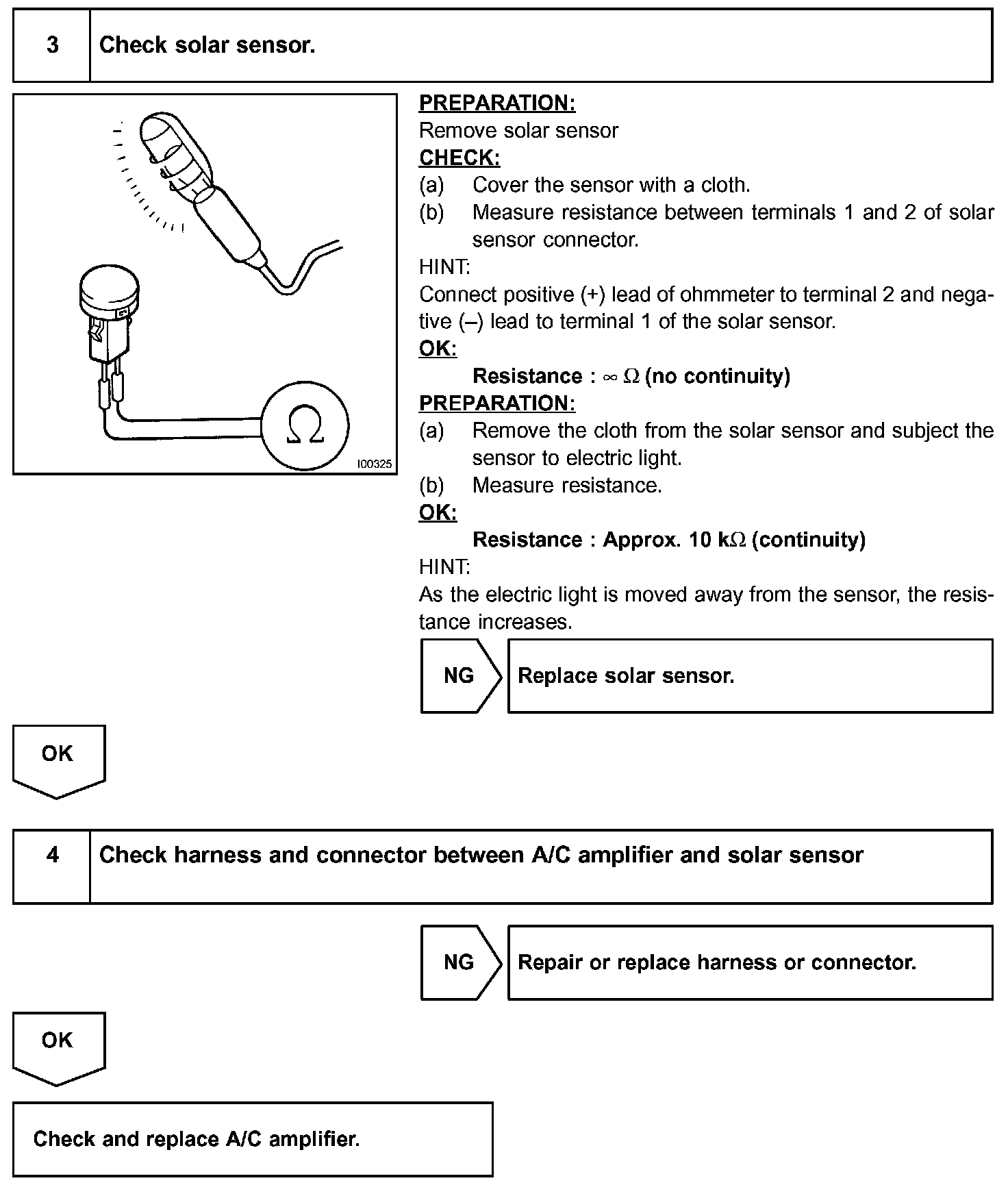 3 Check solar sensor.

$\Omega$

I00325

PREPARATION:
Remove solar sensor
CHECK:
(a) Cover the sensor with a cloth.
(b) Measure resistance between terminals 1 and 2 of solar sensor connector.
HINT:
Connect positive (+) lead of ohmmeter to terminal 2 and negative (–) lead to terminal 1 of the solar sensor.
OK:
Resistance : $\infty$ $\Omega$ (no continuity)
PREPARATION:
(a) Remove the cloth from the solar sensor and subject the sensor to electric light.
(b) Measure resistance.
OK:
Resistance : Approx. 10 k$\Omega$ (continuity)
HINT:
As the electric light is moved away from the sensor, the resistance increases.

NG Replace solar sensor.

OK

4 Check harness and connector between A/C amplifier and solar sensor

NG Repair or replace harness or connector.

OK

Check and replace A/C amplifier.